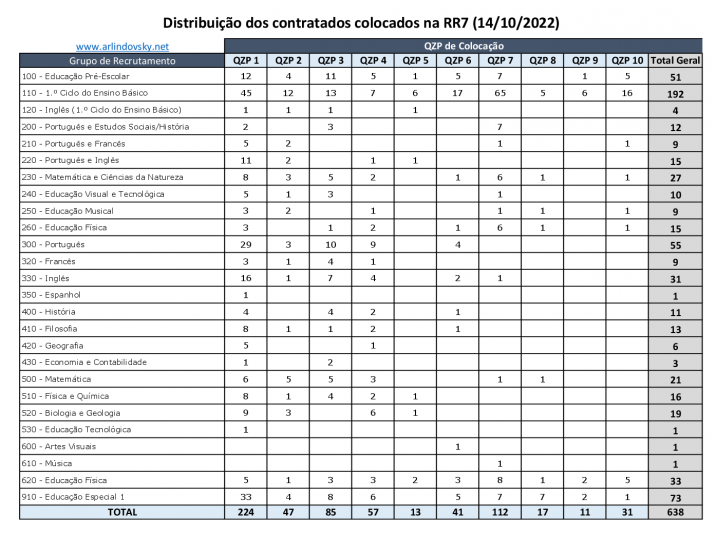 Distribuição dos contratados colocados na RR7 (14/10/2022)

www.arlindovsky.net

QZP de Colocação

| Grupo de Recrutamento | QZP 1 | QZP 2 | QZP 3 | QZP 4 | QZP 5 | QZP 6 | QZP 7 | QZP 8 | QZP 9 | QZP 10 | Total Geral |
|---|---|---|---|---|---|---|---|---|---|---|---|
| 100 - Educação Pré-Escolar | 12 | 4 | 11 | 5 | 1 | 5 | 7 | | 1 | 5 | 51 |
| 110 - 1.º Ciclo do Ensino Básico | 45 | 12 | 13 | 7 | 6 | 17 | 65 | 5 | 6 | 16 | 192 |
| 120 - Inglês (1.º Ciclo do Ensino Básico) | 1 | 1 | 1 | | 1 | | | | | | 4 |
| 200 - Português e Estudos Sociais/História | 2 | | 3 | | | | 7 | | | | 12 |
| 210 - Português e Francês | 5 | 2 | | | | | 1 | | | 1 | 9 |
| 220 - Português e Inglês | 11 | 2 | | 1 | 1 | | | | | | 15 |
| 230 - Matemática e Ciências da Natureza | 8 | 3 | 5 | 2 | | 1 | 6 | 1 | | 1 | 27 |
| 240 - Educação Visual e Tecnológica | 5 | 1 | 3 | | | | 1 | | | | 10 |
| 250 - Educação Musical | 3 | 2 | | 1 | | | 1 | 1 | | 1 | 9 |
| 260 - Educação Física | 3 | | 1 | 2 | | 1 | 6 | 1 | | 1 | 15 |
| 300 - Português | 29 | 3 | 10 | 9 | | 4 | | | | | 55 |
| 320 - Francês | 3 | 1 | 4 | 1 | | | | | | | 9 |
| 330 - Inglês | 16 | 1 | 7 | 4 | | 2 | 1 | | | | 31 |
| 350 - Espanhol | 1 | | | | | | | | | | 1 |
| 400 - História | 4 | | 4 | 2 | | 1 | | | | | 11 |
| 410 - Filosofia | 8 | 1 | 1 | 2 | | 1 | | | | | 13 |
| 420 - Geografia | 5 | | | 1 | | | | | | | 6 |
| 430 - Economia e Contabilidade | 1 | | 2 | | | | | | | | 3 |
| 500 - Matemática | 6 | 5 | 5 | 3 | | | 1 | 1 | | | 21 |
| 510 - Física e Química | 8 | 1 | 4 | 2 | 1 | | | | | | 16 |
| 520 - Biologia e Geologia | 9 | 3 | | 6 | 1 | | | | | | 19 |
| 530 - Educação Tecnológica | 1 | | | | | | | | | | 1 |
| 600 - Artes Visuais | | | | | | 1 | | | | | 1 |
| 610 - Música | | | | | | | 1 | | | | 1 |
| 620 - Educação Física | 5 | 1 | 3 | 3 | 2 | 3 | 8 | 1 | 2 | 5 | 33 |
| 910 - Educação Especial 1 | 33 | 4 | 8 | 6 | | 5 | 7 | 7 | 2 | 1 | 73 |
| TOTAL | 224 | 47 | 85 | 57 | 13 | 41 | 112 | 17 | 11 | 31 | 638 |